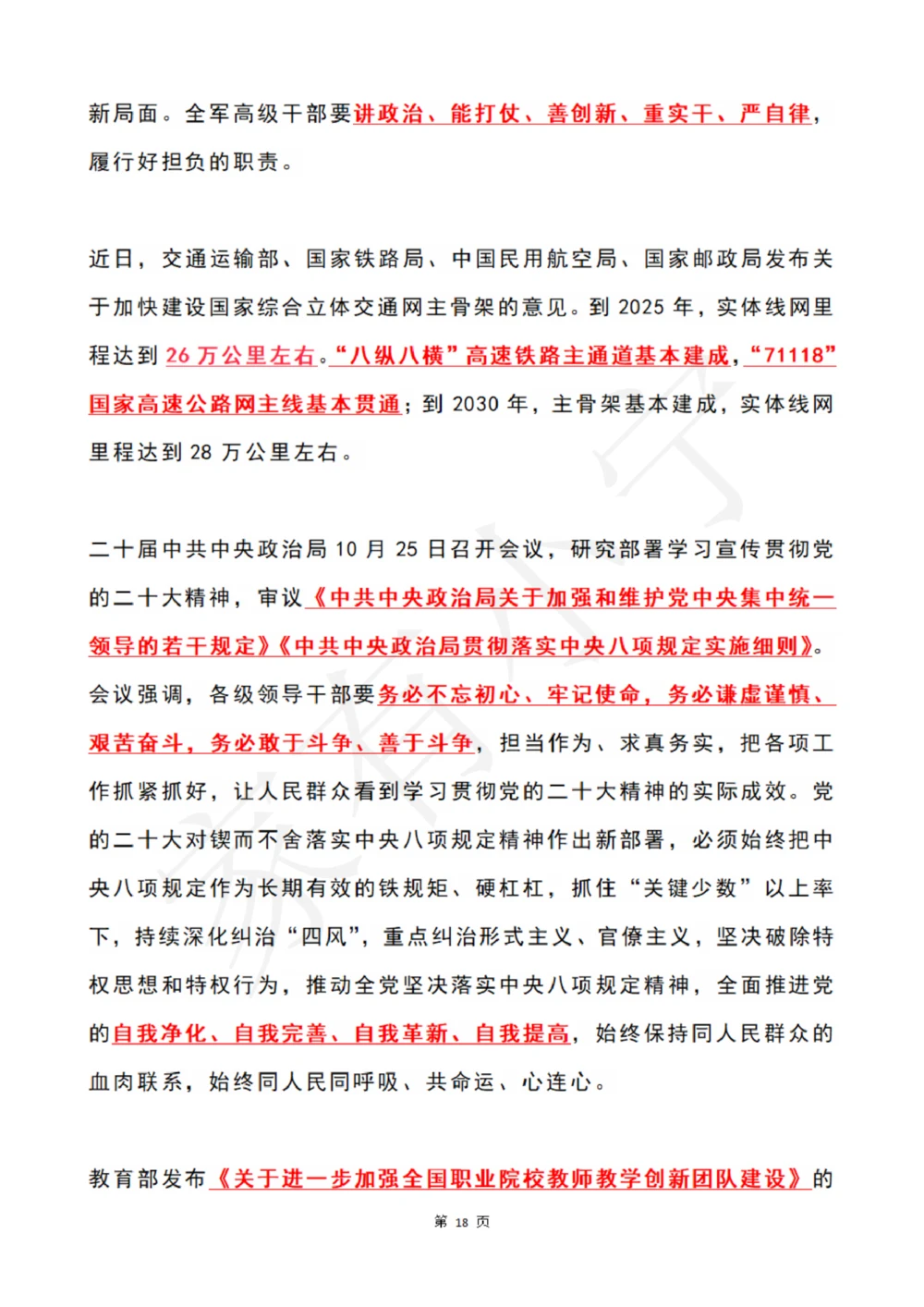 新局面。全军高级干部要讲政治、能打仗、善创新、重实干、严自律，履行好担负的职责。

近日，交通运输部、国家铁路局、中国民用航空局、国家邮政局发布关于加快建设国家综合立体交通网主骨架的意见。到 2025 年，实体线网里程达到 26 万公里左右。“八纵八横”高速铁路主通道基本建成，“71118”国家高速公路网主线基本贯通；到 2030 年，主骨架基本建成，实体线网里程达到 28 万公里左右。

二十届中共中央政治局 10 月 25 日召开会议，研究部署学习宣传贯彻党的二十大精神，审议《中共中央政治局关于加强和维护党中央集中统一领导的若干规定》《中共中央政治局贯彻落实中央八项规定实施细则》。会议强调，各级领导干部要务必不忘初心、牢记使命，务必谦虚谨慎、艰苦奋斗，务必敢于斗争、善于斗争，担当作为、求真务实，把各项工作抓紧抓好，让人民群众看到学习贯彻党的二十大精神的实际成效。党的二十大对锲而不舍落实中央八项规定精神作出新部署，必须始终把中央八项规定作为长期有效的铁规矩、硬杠杠，抓住“关键少数”以上率下，持续深化纠治“四风”，重点纠治形式主义、官僚主义，坚决破除特权思想和特权行为，推动全党坚决落实中央八项规定精神，全面推进党的自我净化、自我完善、自我革新、自我提高，始终保持同人民群众的血肉联系，始终同人民同呼吸、共命运、心连心。

教育部发布《关于进一步加强全国职业院校教师教学创新团队建设》的

第 18 页